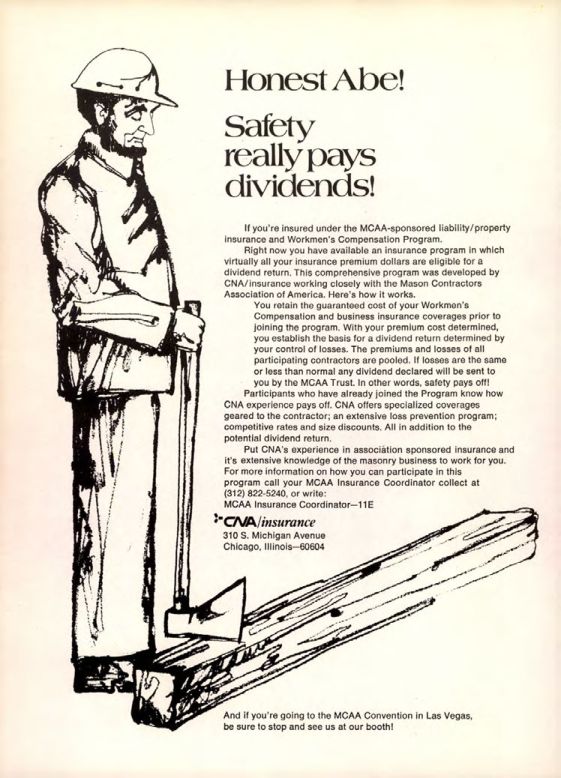 Honest Abe!

Safety really pays dividends!

If you're insured under the MCAA-sponsored liability/property insurance and Workmen's Compensation Program.

Right now you have available an insurance program in which virtually all your insurance premium dollars are eligible for a dividend return. This comprehensive program was developed by CNA/insurance working closely with the Mason Contractors Association of America. Here's how it works.

You retain the guaranteed cost of your Workmen's Compensation and business insurance coverages prior to joining the program. With your premium cost determined, you establish the basis for a dividend return determined by your control of losses. The premiums and losses of all participating contractors are pooled. If losses are the same or less than normal any dividend declared will be sent to you by the MCAA Trust. In other words, safety pays off!

Participants who have already joined the Program know how CNA experience pays off. CNA offers specialized coverages geared to the contractor; an extensive loss prevention program; competitive rates and size discounts. All in addition to the potential dividend return.

Put CNA's experience in association sponsored insurance and it's extensive knowledge of the masonry business to work for you. For more information on how you can participate in this program call your MCAA Insurance Coordinator collect at (312) 822-5240, or write:
MCAA Insurance Coordinator—11E

CNA/insurance
310 S. Michigan Avenue
Chicago, Illinois—60604

And if you're going to the MCAA Convention in Las Vegas, be sure to stop and see us at our booth!